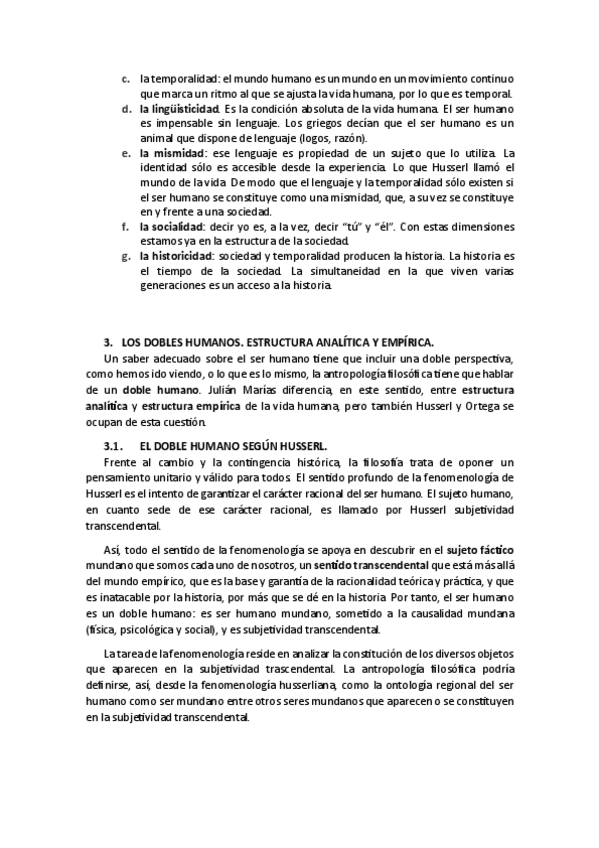 c. la temporalidad: el mundo humano es un mundo en un movimiento continuo que marca un ritmo al que se ajusta la vida humana, por lo que es temporal.
d. la lingüisticidad. Es la condición absoluta de la vida humana. El ser humano es impensable sin lenguaje. Los griegos decían que el ser humano es un animal que dispone de lenguaje (logos, razón).
e. la mismidad: ese lenguaje es propiedad de un sujeto que lo utiliza. La identidad sólo es accesible desde la experiencia. Lo que Husserl llamó el mundo de la vida. De modo que el lenguaje y la temporalidad sólo existen si el ser humano se constituye como una mismidad, que, a su vez se constituye en y frente a una sociedad.
f. la socialidad: decir yo es, a la vez, decir "tú" y "él". Con estas dimensiones estamos ya en la estructura de la sociedad.
g. la historicidad: sociedad y temporalidad producen la historia. La historia es el tiempo de la sociedad. La simultaneidad en la que viven varias generaciones es un acceso a la historia.

3. LOS DOBLES HUMANOS. ESTRUCTURA ANALÍTICA Y EMPÍRICA.
Un saber adecuado sobre el ser humano tiene que incluir una doble perspectiva, como hemos ido viendo, o lo que es lo mismo, la antropología filosófica tiene que hablar de un doble humano. Julián Marías diferencia, en este sentido, entre estructura analítica y estructura empírica de la vida humana, pero también Husserl y Ortega se ocupan de esta cuestión.

3.1. EL DOBLE HUMANO SEGÚN HUSSERL.
Frente al cambio y la contingencia histórica, la filosofía trata de oponer un pensamiento unitario y válido para todos. El sentido profundo de la fenomenología de Husserl es el intento de garantizar el carácter racional del ser humano. El sujeto humano, en cuanto sede de ese carácter racional, es llamado por Husserl subjetividad transcendental.

Así, todo el sentido de la fenomenología se apoya en descubrir en el sujeto fáctico mundano que somos cada uno de nosotros, un sentido transcendental que está más allá del mundo empírico, que es la base y garantía de la racionalidad teórica y práctica, y que es inatacable por la historia, por más que se dé en la historia. Por tanto, el ser humano es un doble humano: es ser humano mundano, sometido a la causalidad mundana (física, psicológica y social), y es subjetividad transcendental.

La tarea de la fenomenología reside en analizar la constitución de los diversos objetos que aparecen en la subjetividad trascendental. La antropología filosófica podría definirse, así, desde la fenomenología husserliana, como la ontología regional del ser humano como ser mundano entre otros seres mundanos que aparecen o se constituyen en la subjetividad transcendental.